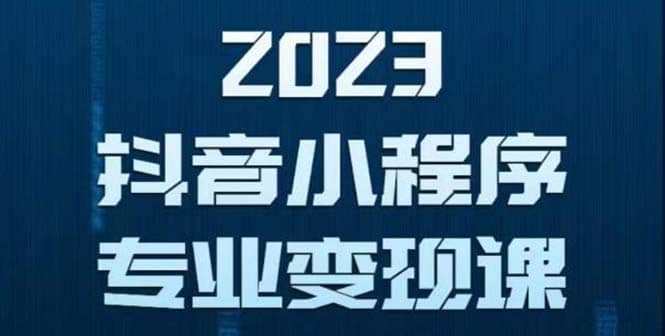 2023
抖音小程序
专业变现课